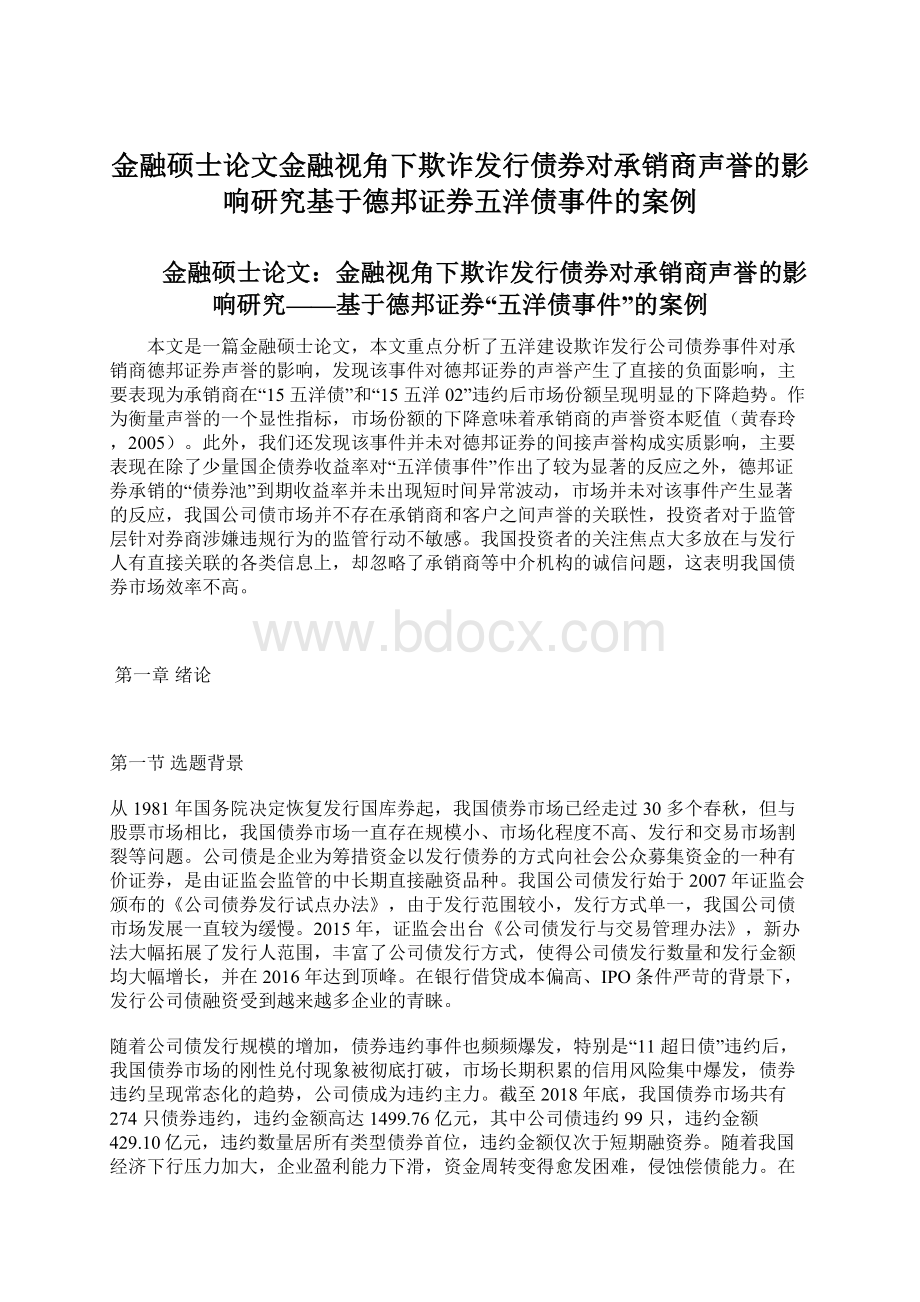 金融硕士论文金融视角下欺诈发行债券对承销商声誉的影响研究基于德邦证券五洋债事件的案例

金融硕士论文：金融视角下欺诈发行债券对承销商声誉的影响研究——基于德邦证券“五洋债事件”的案例

本文是一篇金融硕士论文，本文重点分析了五洋建设欺诈发行公司债券事件对承销商德邦证券声誉的影响，发现该事件对德邦证券的声誉产生了直接的负面影响，主要表现为承销商在“15 五洋债”和“15 五洋 02”违约后市场份额呈现明显的下降趋势。作为衡量声誉的一个显性指标，市场份额的下降意味着承销商的声誉资本贬值（黄春玲，2005）。此外，我们还发现该事件并未对德邦证券的间接声誉构成实质影响，主要表现在除了少量国企债券收益率对“五洋债事件”作出了较为显著的反应之外，德邦证券承销的“债券池”到期收益率并未出现短时间异常波动，市场并未对该事件产生显著的反应，我国公司债市场并不存在承销商和客户之间声誉的关联性，投资者对于监管层针对券商涉嫌违规行为的监管行动不敏感。我国投资者的关注焦点大多放在与发行人有直接关联的各类信息上，却忽略了承销商等中介机构的诚信问题，这表明我国债券市场效率不高。

www.bdocx.com

第一章 绪论

第一节 选题背景

从 1981 年国务院决定恢复发行国库券起，我国债券市场已经走过 30 多个春秋，但与股票市场相比，我国债券市场一直存在规模小、市场化程度不高、发行和交易市场割裂等问题。公司债是企业为筹措资金以发行债券的方式向社会公众募集资金的一种有价证券，是由证监会监管的中长期直接融资品种。我国公司债发行始于 2007 年证监会颁布的《公司债券发行试点办法》，由于发行范围较小，发行方式单一，我国公司债市场发展一直较为缓慢。2015 年，证监会出台《公司债发行与交易管理办法》，新办法大幅拓展了发行人范围，丰富了公司债发行方式，使得公司债发行数量和发行金额均大幅增长，并在 2016 年达到顶峰。在银行借贷成本偏高、IPO 条件严苛的背景下，发行公司债融资受到越来越多企业的青睐。

随着公司债发行规模的增加，债券违约事件也频频爆发，特别是“11 超日债”违约后，我国债券市场的刚性兑付现象被彻底打破，市场长期积累的信用风险集中爆发，债券违约呈现常态化的趋势，公司债成为违约主力。截至 2018 年底，我国债券市场共有 274 只债券违约，违约金额高达 1499.76 亿元，其中公司债违约 99 只，违约金额 429.10 亿元，违约数量居所有类型债券首位，违约金额仅次于短期融资券。随着我国经济下行压力加大，企业盈利能力下滑，资金周转变得愈发困难，侵蚀偿债能力。在